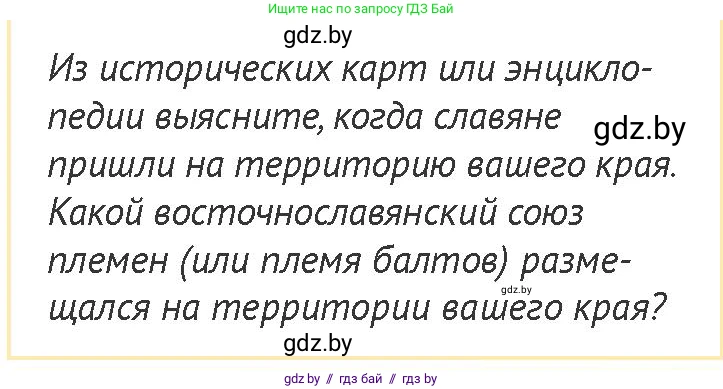 Ищите нас по запросу ГДЗ Бай

gdz.by

Из исторических карт или энциклопедии выясните, когда славяне пришли на территорию вашего края. Какой восточнославянский союз племен (или племя балтов) размещался на территории вашего края?

gdz.by

gdz.by

gdz.by

gdz by // гдз бай // гдз by